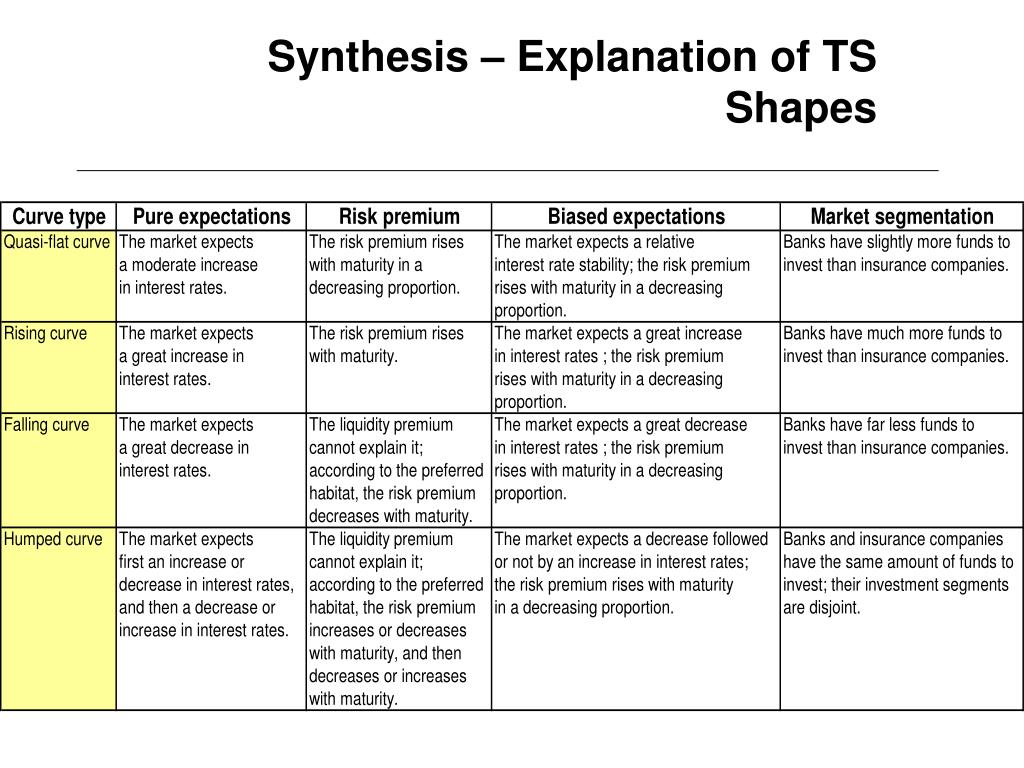 Synthesis – Explanation of TS Shapes

| Curve type | Pure expectations | Risk premium | Biased expectations | Market segmentation |
|---|---|---|---|---|
| Quasi-flat curve | The market expects a moderate increase in interest rates. | The risk premium rises with maturity in a decreasing proportion. | The market expects a relative interest rate stability; the risk premium rises with maturity in a decreasing proportion. | Banks have slightly more funds to invest than insurance companies. |
| Rising curve | The market expects a great increase in interest rates. | The risk premium rises with maturity. | The market expects a great increase in interest rates ; the risk premium rises with maturity in a decreasing proportion. | Banks have much more funds to invest than insurance companies. |
| Falling curve | The market expects a great decrease in interest rates. | The liquidity premium cannot explain it; according to the preferred habitat, the risk premium decreases with maturity. | The market expects a great decrease in interest rates ; the risk premium rises with maturity in a decreasing proportion. | Banks have far less funds to invest than insurance companies. |
| Humped curve | The market expects first an increase or decrease in interest rates, and then a decrease or increase in interest rates. | The liquidity premium cannot explain it; according to the preferred habitat, the risk premium increases or decreases with maturity, and then decreases or increases with maturity. | The market expects a decrease followed or not by an increase in interest rates; the risk premium rises with maturity in a decreasing proportion. | Banks and insurance companies have the same amount of funds to invest; their investment segments are disjoint. |